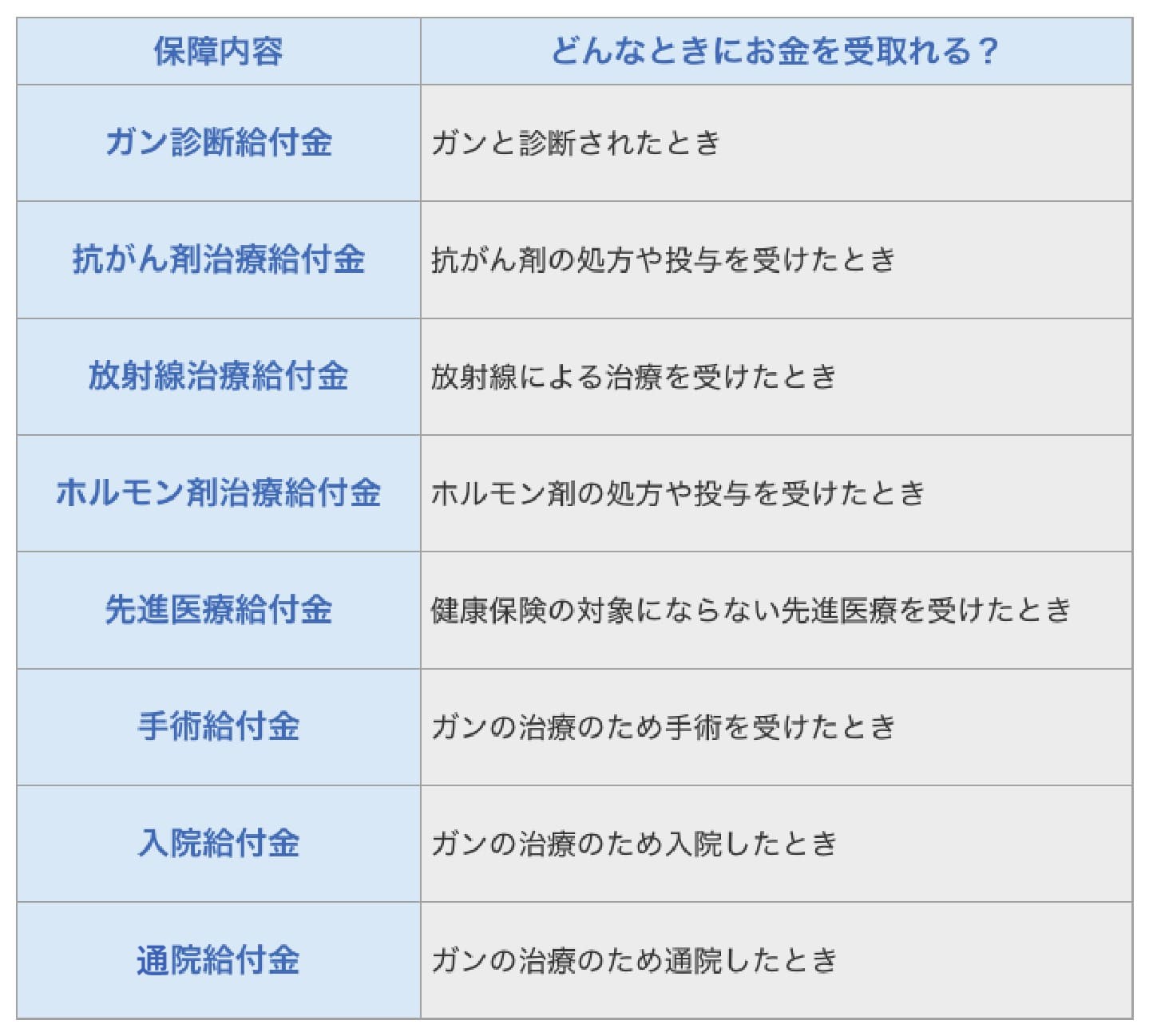 | 保障内容 | どんなときにお金を受取れる？ |
|---|---|
| ガン診断給付金 | ガンと診断されたとき |
| 抗がん剤治療給付金 | 抗がん剤の処方や投与を受けたとき |
| 放射線治療給付金 | 放射線による治療を受けたとき |
| ホルモン剤治療給付金 | ホルモン剤の処方や投与を受けたとき |
| 先進医療給付金 | 健康保険の対象にならない先進医療を受けたとき |
| 手術給付金 | ガンの治療のため手術を受けたとき |
| 入院給付金 | ガンの治療のため入院したとき |
| 通院給付金 | ガンの治療のため通院したとき |